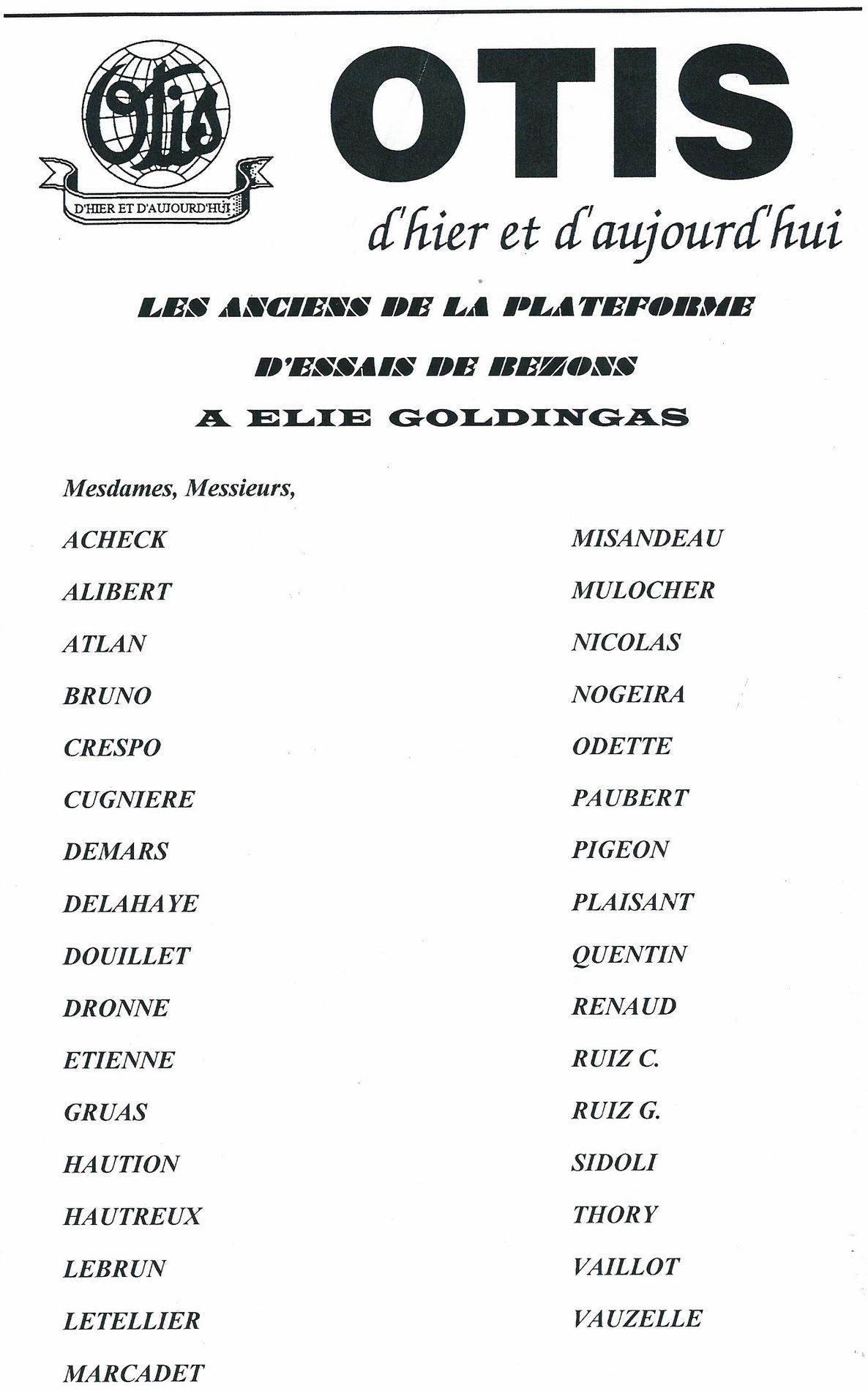 Otis
D'HIER ET D'AUJOURD'HUI

OTIS
d'hier et d'aujourd'hui

LES ANCIENS DE LA PLATEFORME
D'ESSAIS DE BEZONS
A ELIE GOLDINGAS

Mesdames, Messieurs,

ACHECK
ALIBERT
ATLAN
BRUNO
CRESPO
CUGNIERE
DEMARS
DELAHAYE
DOUILLET
DRONNE
ETIENNE
GRUAS
HAUTION
HAUTREUX
LEBRUN
LETELLIER
MARCADET

MISANDEAU
MULOCHER
NICOLAS
NOGEIRA
ODETTE
PAUBERT
PIGEON
PLAISANT
QUENTIN
RENAUD
RUIZ C.
RUIZ G.
SIDOLI
THORY
VAILLOT
VAUZELLE